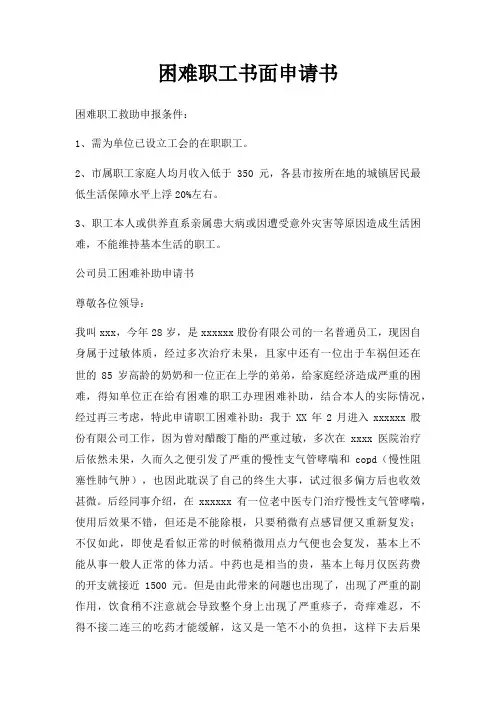 困难职工书面申请书

困难职工救助申报条件：

1、需为单位已设立工会的在职职工。

2、市属职工家庭人均月收入低于 350 元，各县市按所在地的城镇居民最低生活保障水平上浮 20%左右。

3、职工本人或供养直系亲属患大病或因遭受意外灾害等原因造成生活困难，不能维持基本生活的职工。

公司员工困难补助申请书

尊敬各位领导：

我叫 xxx，今年 28 岁，是 xxxxxx 股份有限公司的一名普通员工，现因自身属于过敏体质，经过多次治疗未果，且家中还有一位出于车祸但还在世的 85 岁高龄的奶奶和一位正在上学的弟弟，给家庭经济造成严重的困难，得知单位正在给有困难的职工办理困难补助，结合本人的实际情况，经过再三考虑，特此申请职工困难补助：我于 XX 年 2 月进入 xxxxxx 股份有限公司工作，因为曾对醋酸丁酯的严重过敏，多次在 xxxx 医院治疗后依然未果，久而久之便引发了严重的慢性支气管哮喘和 copd（慢性阻塞性肺气肿），也因此耽误了自己的终生大事，试过很多偏方后也收效甚微。后经同事介绍，在 xxxxxx 有一位老中医专门治疗慢性支气管哮喘，使用后效果不错，但还是不能除根，只要稍微有点感冒便又重新复发；不仅如此，即使是看似正常的时候稍微用点力气便也会复发，基本上不能从事一般人正常的体力活。中药也是相当的贵，基本上每月仅医药费的开支就接近 1500 元。但是由此带来的问题也出现了，出现了严重的副作用，饮食稍不注意就会导致整个身上出现了严重疹子，奇痒难忍，不得不接二连三的吃药才能缓解，这又是一笔不小的负担，这样下去后果